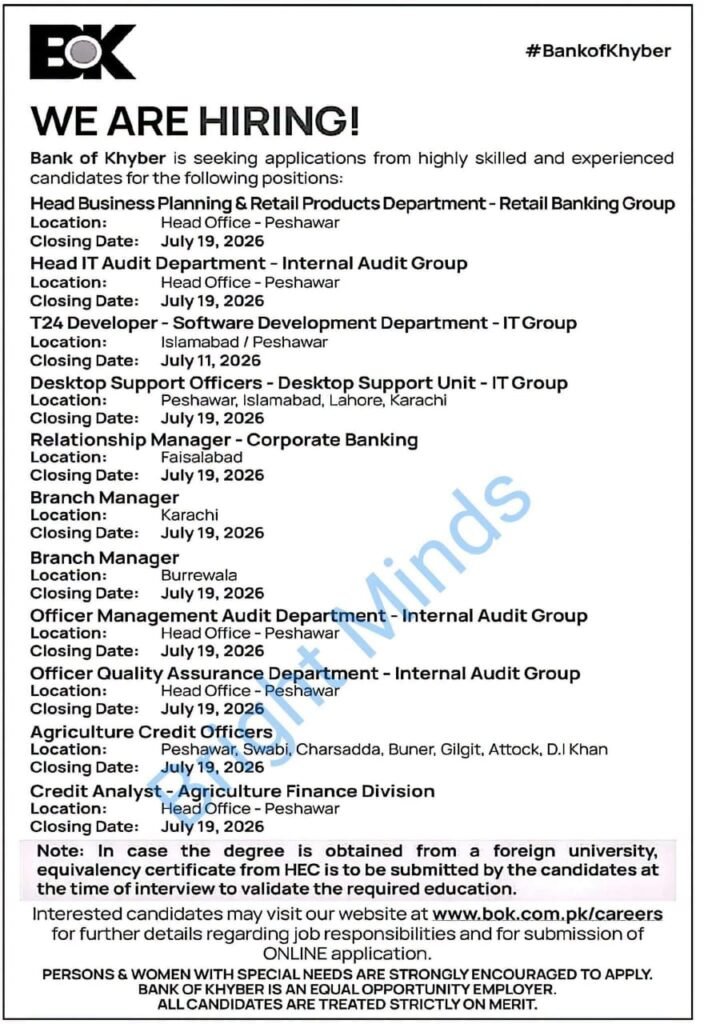 BOK

#BankofKhyber

WE ARE HIRING!

Bank of Khyber is seeking applications from highly skilled and experienced candidates for the following positions:

Head Business Planning & Retail Products Department - Retail Banking Group
Location: Head Office - Peshawar
Closing Date: July 19, 2026

Head IT Audit Department - Internal Audit Group
Location: Head Office - Peshawar
Closing Date: July 19, 2026

T24 Developer - Software Development Department - IT Group
Location: Islamabad / Peshawar
Closing Date: July 11, 2026

Desktop Support Officers - Desktop Support Unit - IT Group
Location: Peshawar, Islamabad, Lahore, Karachi
Closing Date: July 19, 2026

Relationship Manager - Corporate Banking
Location: Faisalabad
Closing Date: July 19, 2026

Branch Manager
Location: Karachi
Closing Date: July 19, 2026

Branch Manager
Location: Burrewala
Closing Date: July 19, 2026

Officer Management Audit Department - Internal Audit Group
Location: Head Office - Peshawar
Closing Date: July 19, 2026

Officer Quality Assurance Department - Internal Audit Group
Location: Head Office - Peshawar
Closing Date: July 19, 2026

Agriculture Credit Officers
Location: Peshawar, Swabi, Charsadda, Buner, Gilgit, Attock, D.I Khan
Closing Date: July 19, 2026

Credit Analyst - Agriculture Finance Division
Location: Head Office - Peshawar
Closing Date: July 19, 2026

Note: In case the degree is obtained from a foreign university, equivalency certificate from HEC is to be submitted by the candidates at the time of interview to validate the required education.

Interested candidates may visit our website at www.bok.com.pk/careers for further details regarding job responsibilities and for submission of ONLINE application.

PERSONS & WOMEN WITH SPECIAL NEEDS ARE STRONGLY ENCOURAGED TO APPLY.
BANK OF KHYBER IS AN EQUAL OPPORTUNITY EMPLOYER.
ALL CANDIDATES ARE TREATED STRICTLY ON MERIT.

Bright Minds